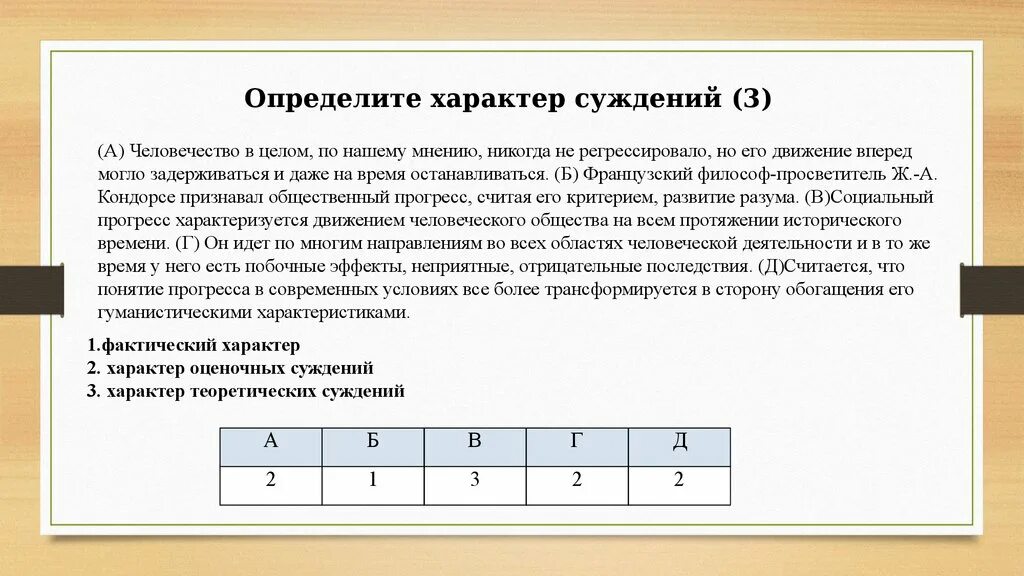 Определите характер суждений (3)

(А) Человечество в целом, по нашему мнению, никогда не регрессировало, но его движение вперед могло задерживаться и даже на время останавливаться. (Б) Французский философ-просветитель Ж.-А. Кондорсе признавал общественный прогресс, считая его критерием, развитие разума. (В)Социальный прогресс характеризуется движением человеческого общества на всем протяжении исторического времени. (Г) Он идет по многим направлениям во всех областях человеческой деятельности и в то же время у него есть побочные эффекты, неприятные, отрицательные последствия. (Д)Считается, что понятие прогресса в современных условиях все более трансформируется в сторону обогащения его гуманистическими характеристиками.

1.фактический характер
2. характер оценочных суждений
3. характер теоретических суждений

| А | Б | В | Г | Д |
|---|---|---|---|---|
| 2 | 1 | 3 | 2 | 2 |